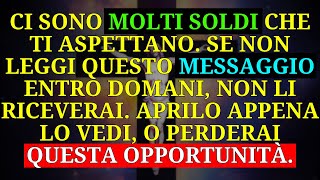 CI SONO MOLTI SOLDI CHE TI ASPETTANO. SE NON LEGGI QUESTO MESSAGGIO ENTRO DOMANI, NON LI RICEVERAI. APRILO APPENA LO VEDI, O PERDERAI QUESTA OPPORTUNITÀ.